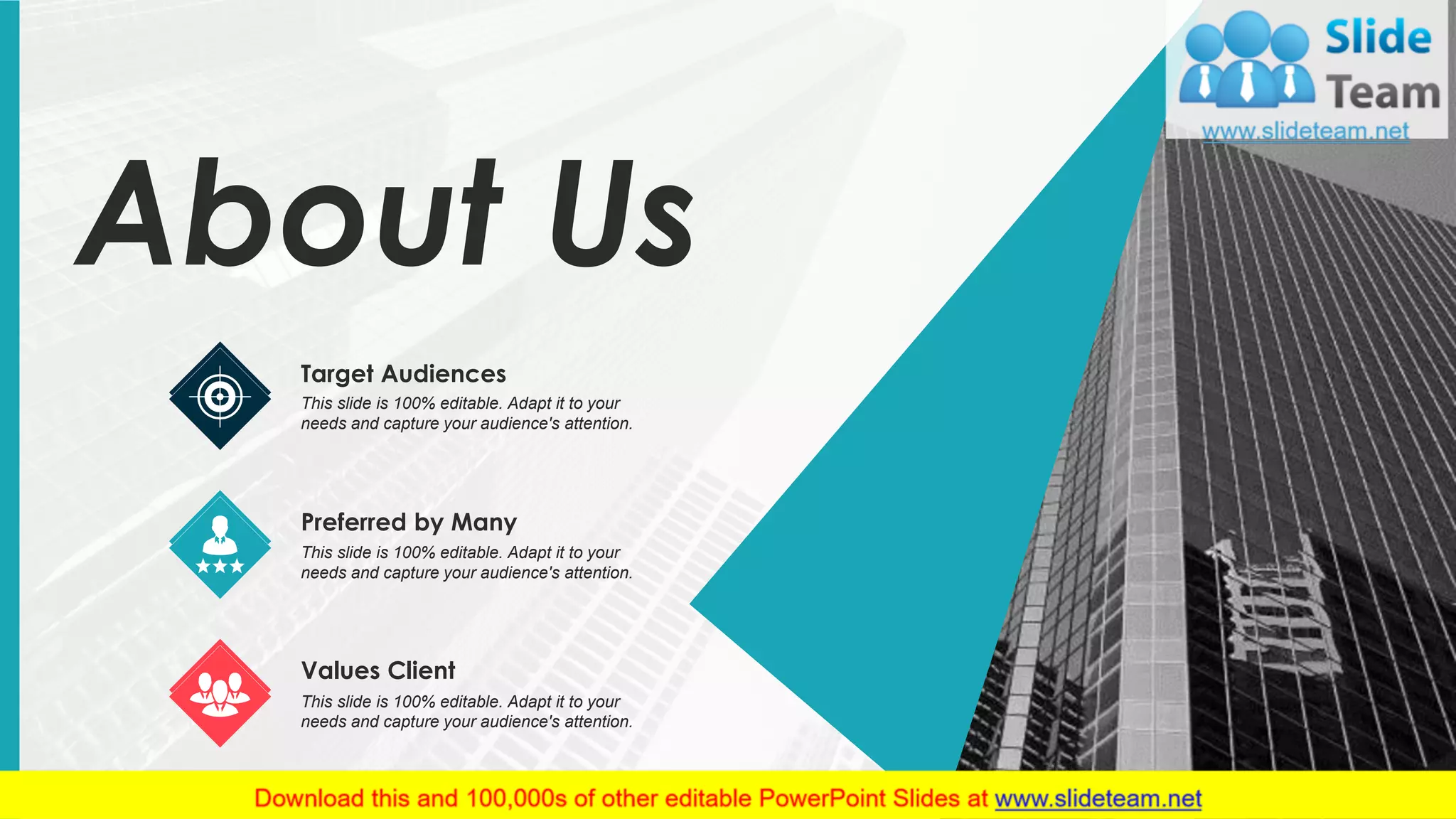 Slide Team
www.slideteam.net

About Us

Target Audiences
This slide is 100% editable. Adapt it to your needs and capture your audience's attention.

Preferred by Many
This slide is 100% editable. Adapt it to your needs and capture your audience's attention.

Values Client
This slide is 100% editable. Adapt it to your needs and capture your audience's attention.

Download this and 100,000s of other editable PowerPoint Slides at www.slideteam.net